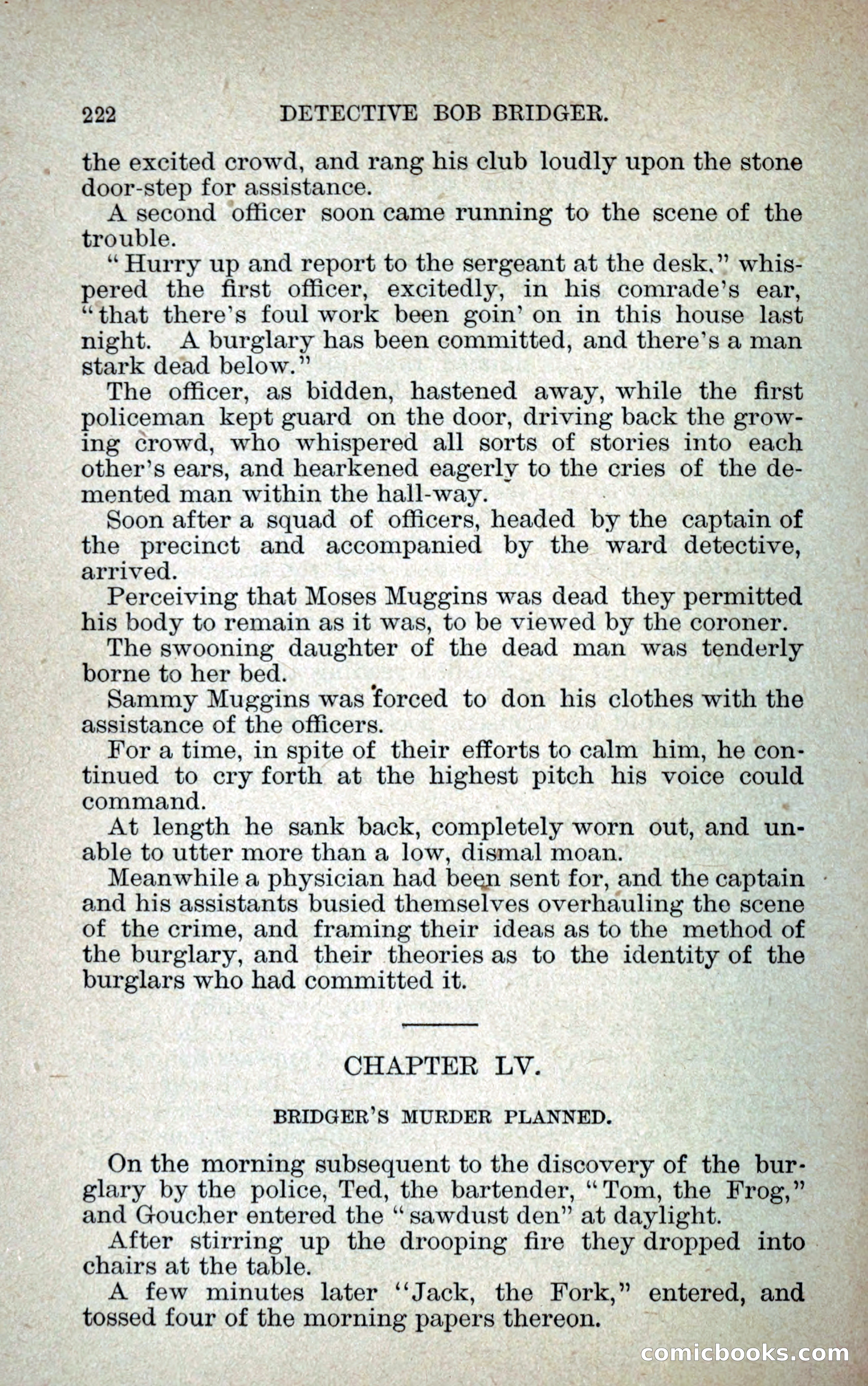 222 DETECTIVE BOB BRIDGER.

the excited crowd, and rang his club loudly upon the stone door-step for assistance.

A second officer soon came running to the scene of the trouble.

"Hurry up and report to the sergeant at the desk," whispered the first officer, excitedly, in his comrade's ear, "that there's foul work been goin' on in this house last night. A burglary has been committed, and there's a man stark dead below."

The officer, as bidden, hastened away, while the first policeman kept guard on the door, driving back the growing crowd, who whispered all sorts of stories into each other's ears, and hearkened eagerly to the cries of the demented man within the hall-way.

Soon after a squad of officers, headed by the captain of the precinct and accompanied by the ward detective, arrived.

Perceiving that Moses Muggins was dead they permitted his body to remain as it was, to be viewed by the coroner.

The swooning daughter of the dead man was tenderly borne to her bed.

Sammy Muggins was forced to don his clothes with the assistance of the officers.

For a time, in spite of their efforts to calm him, he continued to cry forth at the highest pitch his voice could command.

At length he sank back, completely worn out, and unable to utter more than a low, dismal moan.

Meanwhile a physician had been sent for, and the captain and his assistants busied themselves overhauling the scene of the crime, and framing their ideas as to the method of the burglary, and their theories as to the identity of the burglars who had committed it.

CHAPTER LV.

BRIDGER'S MURDER PLANNED.

On the morning subsequent to the discovery of the burglary by the police, Ted, the bartender, "Tom, the Frog," and Goucher entered the "sawdust den" at daylight.

After stirring up the drooping fire they dropped into chairs at the table.

A few minutes later "Jack, the Fork," entered, and tossed four of the morning papers thereon.

comicbooks.com